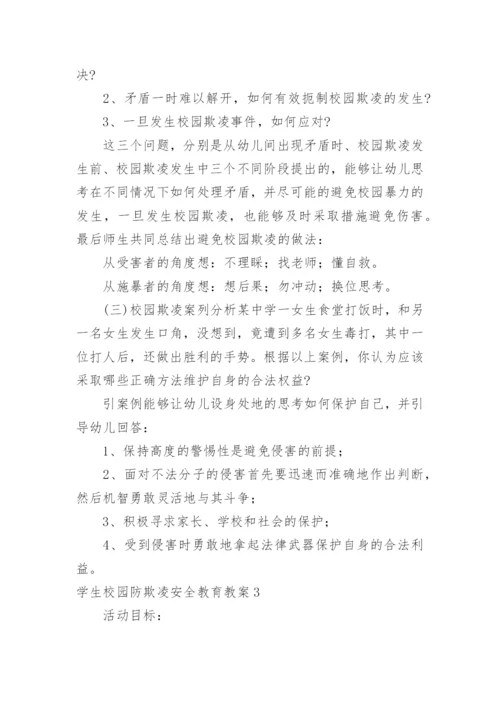 决?

2、矛盾一时难以解开，如何有效扼制校园欺凌的发生?

3、一旦发生校园欺凌事件，如何应对?

这三个问题，分别是从幼儿间出现矛盾时、校园欺凌发生前、校园欺凌发生中三个不同阶段提出的，能够让幼儿思考在不同情况下如何处理矛盾，并尽可能的避免校园暴力的发生，一旦发生校园欺凌，也能够及时采取措施避免伤害。最后师生共同总结出避免校园欺凌的做法：

从受害者的角度想：不理睬；找老师；懂自救。

从施暴者的角度想：想后果；勿冲动；换位思考。

(三)校园欺凌案列分析某中学一女生食堂打饭时，和另一名女生发生口角，没想到，竟遭到多名女生毒打，其中一位打人后，还做出胜利的手势。根据以上案例，你认为应该采取哪些正确方法维护自身的合法权益?

引案例能够让幼儿设身处地的思考如何保护自己，并引导幼儿回答：

1、保持高度的警惕性是避免侵害的前提；

2、面对不法分子的侵害首先要迅速而准确地作出判断，然后机智勇敢灵活地与其斗争；

3、积极寻求家长、学校和社会的保护；

4、受到侵害时勇敢地拿起法律武器保护自身的合法利益。

学生校园防欺凌安全教育教案3

活动目标：